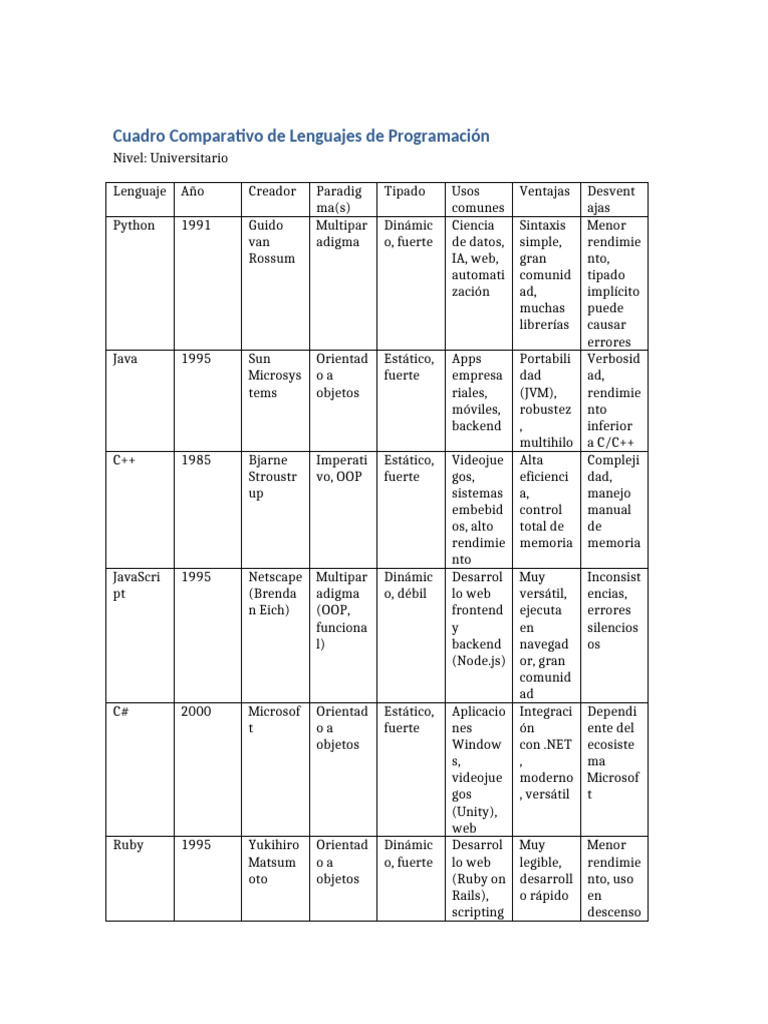 Cuadro Comparativo de Lenguajes de Programación

Nivel: Universitario

| Lenguaje | Año | Creador | Paradigma(s) | Tipado | Usos comunes | Ventajas | Desventajas |
|---|---|---|---|---|---|---|---|
| Python | 1991 | Guido van Rossum | Multiparadigma | Dinámico, fuerte | Ciencia de datos, IA, web, automatización | Sintaxis simple, gran comunidad, muchas librerías | Menor rendimiento, tipado implícito puede causar errores |
| Java | 1995 | Sun Microsystems | Orientado a objetos | Estático, fuerte | Apps empresariales, móviles, backend | Portabilidad (JVM), robustez, multihilo | Verbosidad, rendimiento inferior a C/C++ |
| C++ | 1985 | Bjarne Stroustrup | Imperativo, OOP | Estático, fuerte | Videojuegos, sistemas embebidos, alto rendimiento | Alta eficiencia, control total de memoria | Complejidad, manejo manual de memoria |
| JavaScript | 1995 | Netscape (Brendan Eich) | Multiparadigma (OOP, funcional) | Dinámico, débil | Desarrollo web frontend y backend (Node.js) | Muy versátil, ejecuta en navegador, gran comunidad | Inconsistencias, errores silenciosos |
| C# | 2000 | Microsoft | Orientado a objetos | Estático, fuerte | Aplicaciones Windows, videojuegos (Unity), web | Integración con .NET, moderno, versátil | Dependiente del ecosistema Microsoft |
| Ruby | 1995 | Yukihiro Matsumoto | Orientado a objetos | Dinámico, fuerte | Desarrollo web (Ruby on Rails), scripting | Muy legible, desarrollo rápido | Menor rendimiento, uso en descenso |